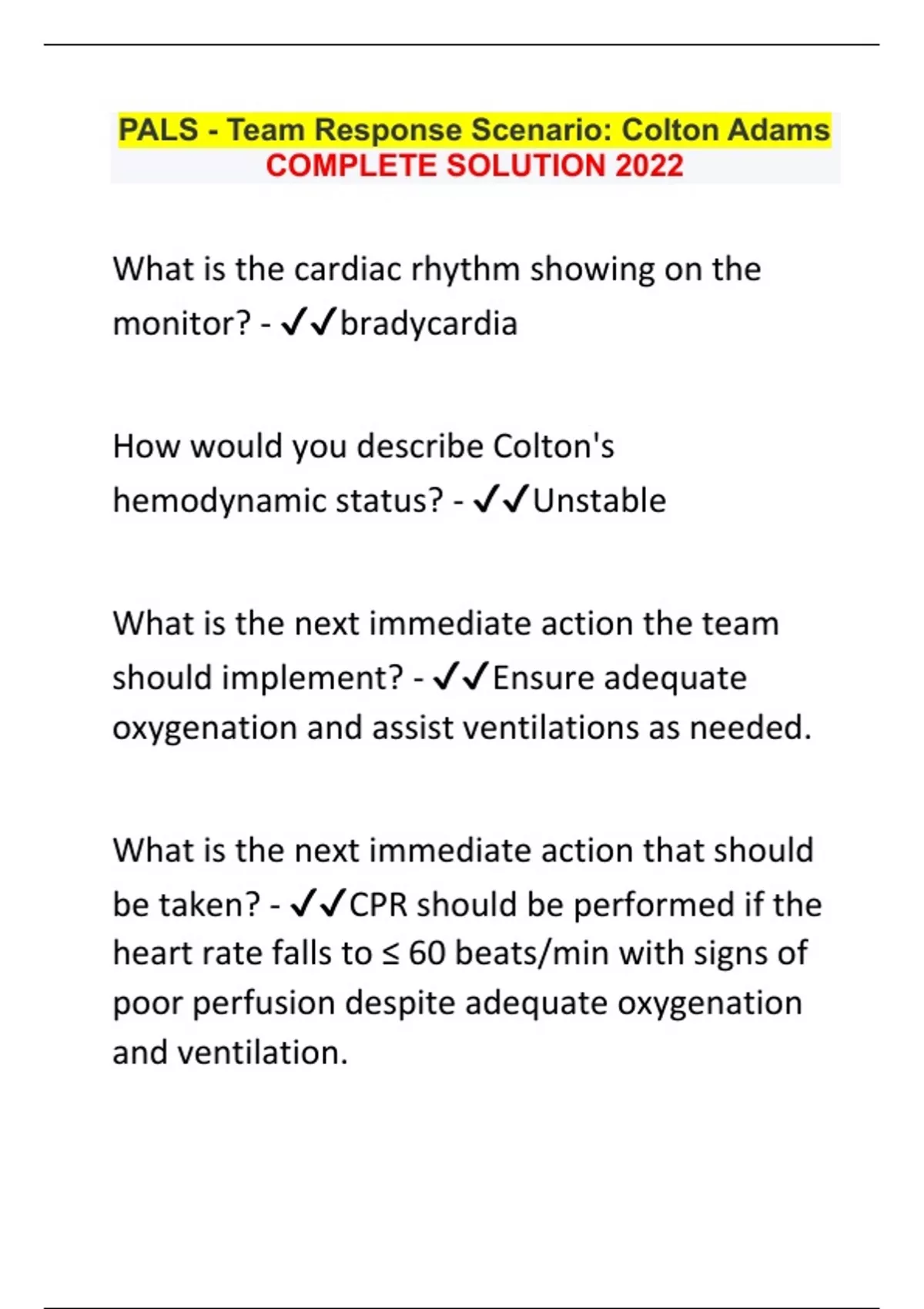 PALS - Team Response Scenario: Colton Adams
COMPLETE SOLUTION 2022

What is the cardiac rhythm showing on the monitor? - ✓✓bradycardia

How would you describe Colton's hemodynamic status? - ✓✓Unstable

What is the next immediate action the team should implement? - ✓✓Ensure adequate oxygenation and assist ventilations as needed.

What is the next immediate action that should be taken? - ✓✓CPR should be performed if the heart rate falls to ≤ 60 beats/min with signs of poor perfusion despite adequate oxygenation and ventilation.